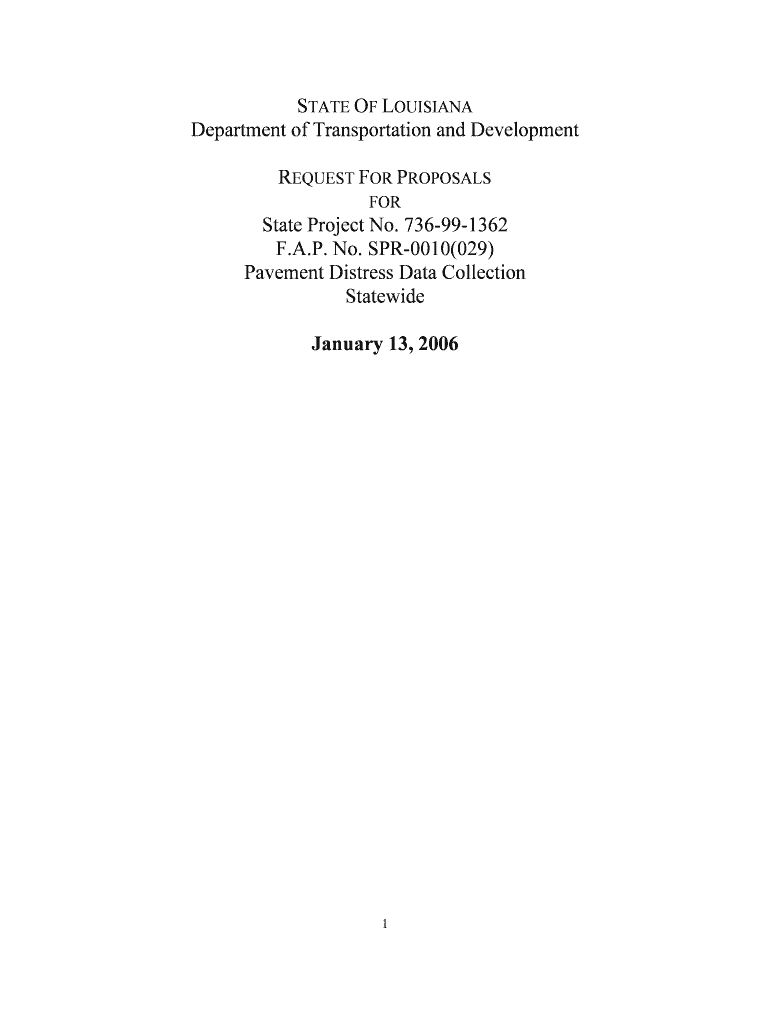 STATE OF LOUISIANA
Department of Transportation and Development

REQUEST FOR PROPOSALS
FOR
State Project No. 736-99-1362
F.A.P. No. SPR-0010(029)
Pavement Distress Data Collection
Statewide

January 13, 2006

1